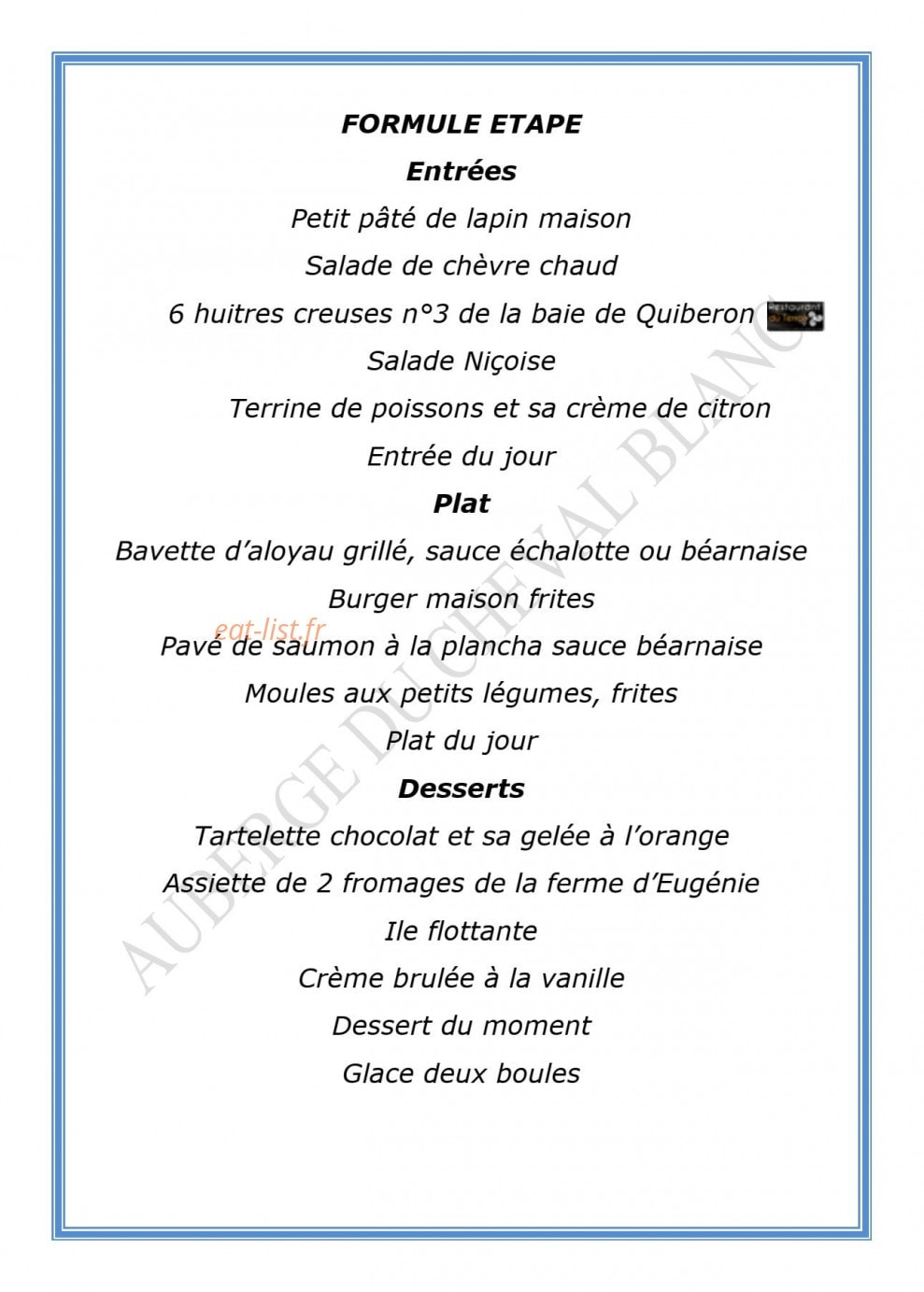 FORMULE ETAPE

Entrées

Petit pâté de lapin maison

Salade de chèvre chaud

6 huitres creuses n°3 de la baie de Quiberon

Salade Niçoise

Terrine de poissons et sa crème de citron

Entrée du jour

Plat

Bavette d'aloyau grillé, sauce échalotte ou béarnaise

Burger maison frites

Pavé de saumon à la plancha sauce béarnaise

Moules aux petits légumes, frites

Plat du jour

Desserts

Tartelette chocolat et sa gelée à l'orange

Assiette de 2 fromages de la ferme d'Eugénie

Ile flottante

Crème brulée à la vanille

Dessert du moment

Glace deux boules

AUBERGE DU CHEVAL BLANC

eat-list.fr